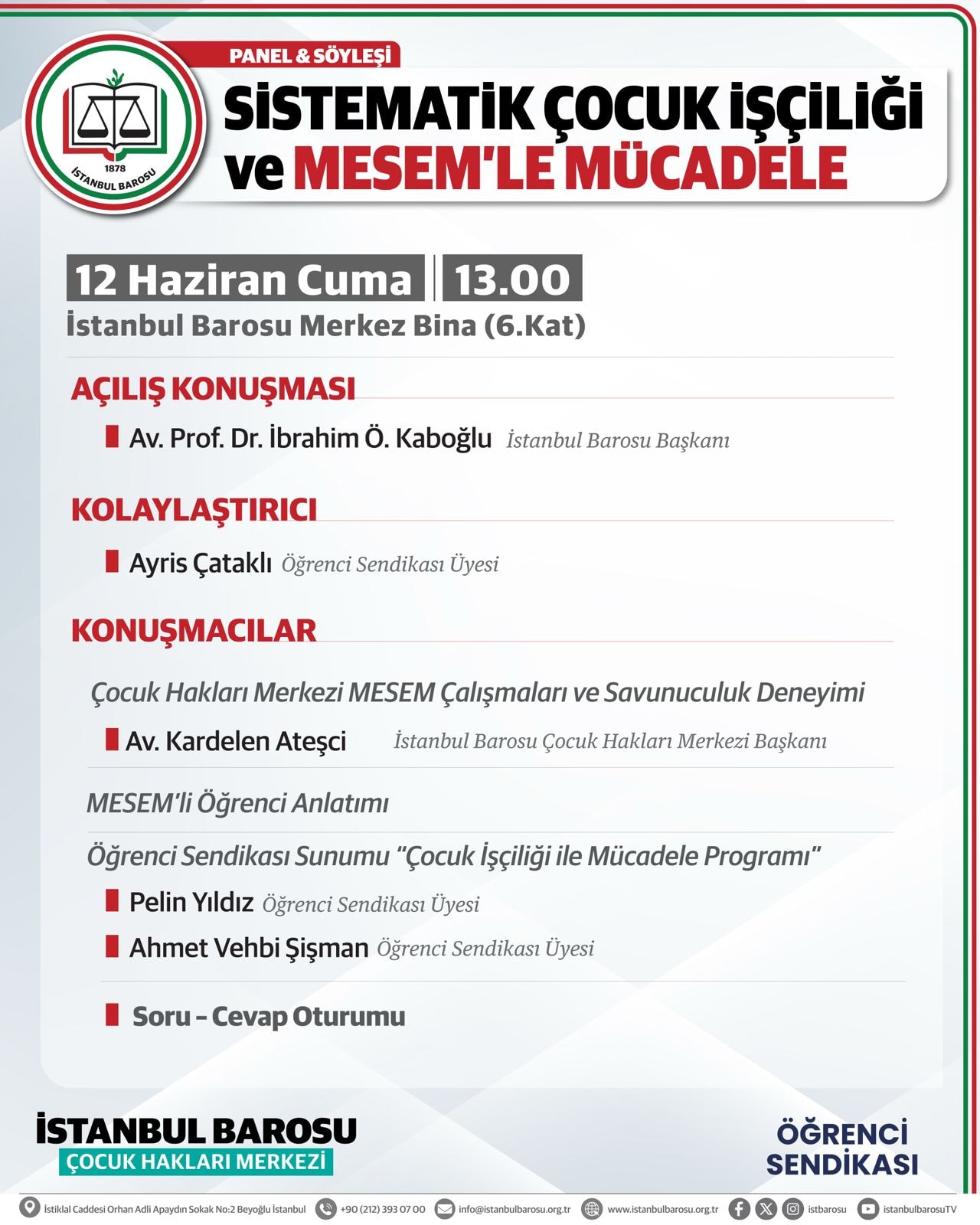 1878
İSTANBUL BAROSU

PANEL & SÖYLEŞİ

SİSTEMATİK ÇOCUK İŞÇİLİĞİ ve MESEM'LE MÜCADELE

12 Haziran Cuma | 13.00

İstanbul Barosu Merkez Bina (6.Kat)

AÇILIŞ KONUŞMASI

Av. Prof. Dr. İbrahim Ö. Kaboğlu İstanbul Barosu Başkanı

KOLAYLAŞTIRICI

Ayris Çataklı Öğrenci Sendikası Üyesi

KONUŞMACILAR

Çocuk Hakları Merkezi MESEM Çalışmaları ve Savunuculuk Deneyimi

Av. Kardelen Ateşci İstanbul Barosu Çocuk Hakları Merkezi Başkanı

MESEM'li Öğrenci Anlatımı

Öğrenci Sendikası Sunumu "Çocuk İşçiliği ile Mücadele Programı"

Pelin Yıldız Öğrenci Sendikası Üyesi

Ahmet Vehbi Şişman Öğrenci Sendikası Üyesi

Soru – Cevap Oturumu

İSTANBUL BAROSU
ÇOCUK HAKLARI MERKEZİ

ÖĞRENCİ SENDİKASI

İstiklal Caddesi Orhan Adli Apaydın Sokak No:2 Beyoğlu İstanbul +90 (212) 393 07 00 info@istanbulbarosu.org.tr www.istanbulbarosu.org.tr istbarosu istanbulbarosuTV